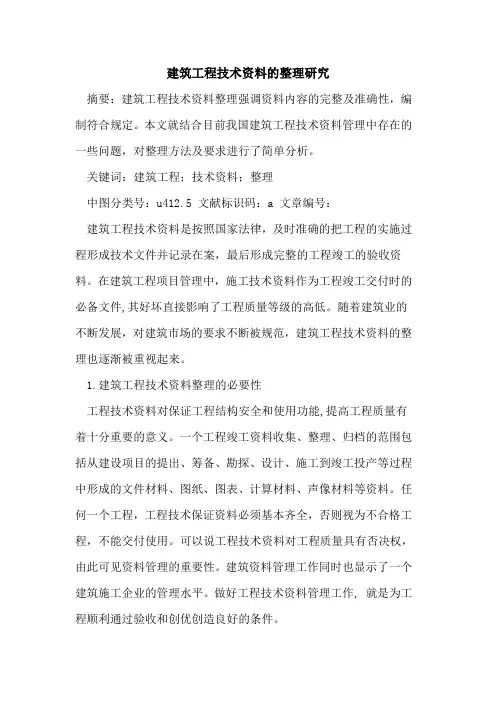 建筑工程技术资料的整理研究

摘要：建筑工程技术资料整理强调资料内容的完整及准确性，编制符合规定。本文就结合目前我国建筑工程技术资料管理中存在的一些问题，对整理方法及要求进行了简单分析。

关键词：建筑工程；技术资料；整理

中图分类号：u412.5 文献标识码：a 文章编号：

建筑工程技术资料是按照国家法律，及时准确的把工程的实施过程形成技术文件并记录在案，最后形成完整的工程竣工的验收资料。在建筑工程项目管理中，施工技术资料作为工程竣工交付时的必备文件,其好坏直接影响了工程质量等级的高低。随着建筑业的不断发展，对建筑市场的要求不断被规范，建筑工程技术资料的整理也逐渐被重视起来。

1.建筑工程技术资料整理的必要性

工程技术资料对保证工程结构安全和使用功能,提高工程质量有着十分重要的意义。一个工程竣工资料收集、整理、归档的范围包括从建设项目的提出、筹备、勘探、设计、施工到竣工投产等过程中形成的文件材料、图纸、图表、计算材料、声像材料等资料。任何一个工程，工程技术保证资料必须基本齐全，否则视为不合格工程，不能交付使用。可以说工程技术资料对工程质量具有否决权，由此可见资料管理的重要性。建筑资料管理工作同时也显示了一个建筑施工企业的管理水平。做好工程技术资料管理工作, 就是为工程顺利通过验收和创优创造良好的条件。